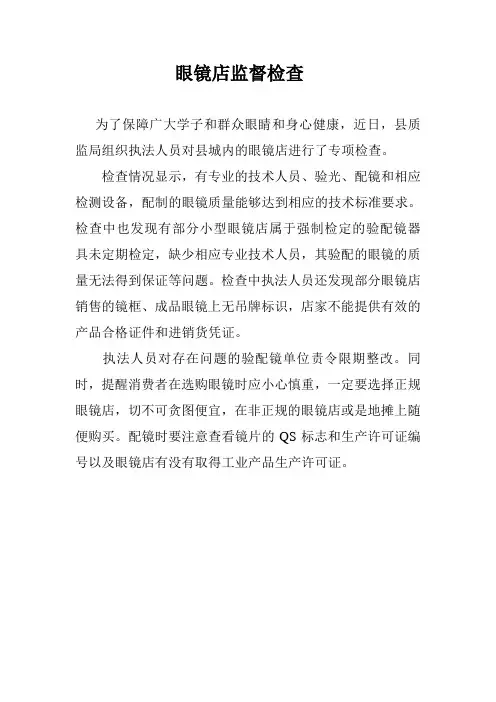 眼镜店监督检查

为了保障广大学子和群众眼睛和身心健康，近日，县质监局组织执法人员对县城内的眼镜店进行了专项检查。

检查情况显示，有专业的技术人员、验光、配镜和相应检测设备，配制的眼镜质量能够达到相应的技术标准要求。检查中也发现有部分小型眼镜店属于强制检定的验配镜器具未定期检定，缺少相应专业技术人员，其验配的眼镜的质量无法得到保证等问题。检查中执法人员还发现部分眼镜店销售的镜框、成品眼镜上无吊牌标识，店家不能提供有效的产品合格证件和进销货凭证。

执法人员对存在问题的验配镜单位责令限期整改。同时，提醒消费者在选购眼镜时应小心慎重，一定要选择正规眼镜店，切不可贪图便宜，在非正规的眼镜店或是地摊上随便购买。配镜时要注意查看镜片的 QS 标志和生产许可证编号以及眼镜店有没有取得工业产品生产许可证。